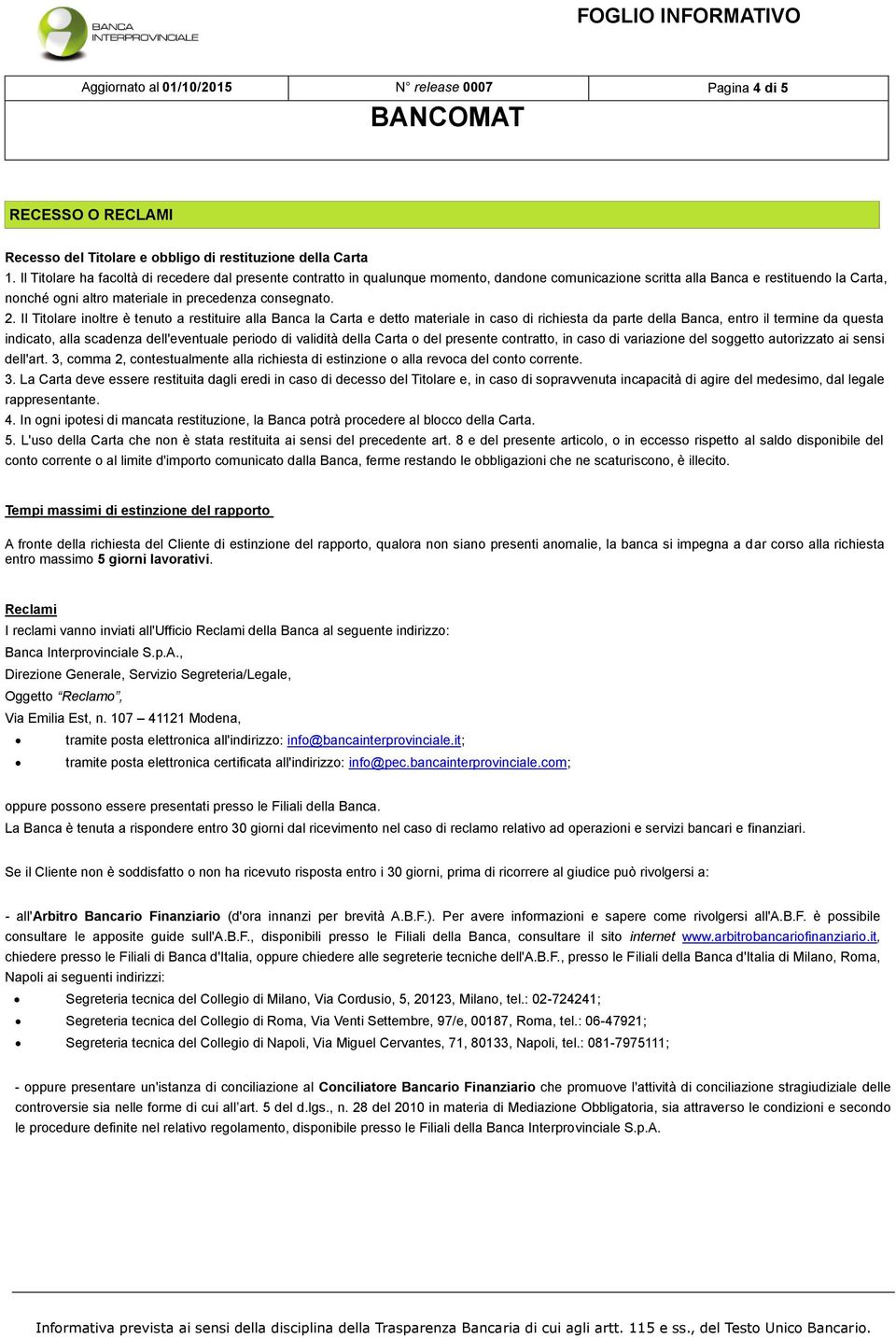 BANCA INTERPROVINCIALE

FOGLIO INFORMATIVO

| Aggiornato al 01/10/2015 | N° release 0007 | Pagina 4 di 5 |
|---|---|---|

BANCOMAT

RECESSO O RECLAMI

Recesso del Titolare e obbligo di restituzione della Carta
1. Il Titolare ha facoltà di recedere dal presente contratto in qualunque momento, dandone comunicazione scritta alla Banca e restituendo la Carta, nonché ogni altro materiale in precedenza consegnato.
2. Il Titolare inoltre è tenuto a restituire alla Banca la Carta e detto materiale in caso di richiesta da parte della Banca, entro il termine da questa indicato, alla scadenza dell'eventuale periodo di validità della Carta o del presente contratto, in caso di variazione del soggetto autorizzato ai sensi dell'art. 3, comma 2, contestualmente alla richiesta di estinzione o alla revoca del conto corrente.
3. La Carta deve essere restituita dagli eredi in caso di decesso del Titolare e, in caso di sopravvenuta incapacità di agire del medesimo, dal legale rappresentante.
4. In ogni ipotesi di mancata restituzione, la Banca potrà procedere al blocco della Carta.
5. L'uso della Carta che non è stata restituita ai sensi del precedente art. 8 e del presente articolo, o in eccesso rispetto al saldo disponibile del conto corrente o al limite d'importo comunicato dalla Banca, ferme restando le obbligazioni che ne scaturiscono, è illecito.

Tempi massimi di estinzione del rapporto

A fronte della richiesta del Cliente di estinzione del rapporto, qualora non siano presenti anomalie, la banca si impegna a dar corso alla richiesta entro massimo 5 giorni lavorativi.

Reclami
I reclami vanno inviati all'Ufficio Reclami della Banca al seguente indirizzo:
Banca Interprovinciale S.p.A.,
Direzione Generale, Servizio Segreteria/Legale,
Oggetto “Reclamo”,
Via Emilia Est, n. 107 – 41121 Modena,
• tramite posta elettronica all'indirizzo: info@bancainterprovinciale.it;
• tramite posta elettronica certificata all'indirizzo: info@pec.bancainterprovinciale.com;

oppure possono essere presentati presso le Filiali della Banca.
La Banca è tenuta a rispondere entro 30 giorni dal ricevimento nel caso di reclamo relativo ad operazioni e servizi bancari e finanziari.

Se il Cliente non è soddisfatto o non ha ricevuto risposta entro i 30 giorni, prima di ricorrere al giudice può rivolgersi a:

- all'Arbitro Bancario Finanziario (d'ora innanzi per brevità A.B.F.). Per avere informazioni e sapere come rivolgersi all'A.B.F. è possibile consultare le apposite guide sull'A.B.F., disponibili presso le Filiali della Banca, consultare il sito internet www.arbitrobancariofinanziario.it, chiedere presso le Filiali di Banca d'Italia, oppure chiedere alle segreterie tecniche dell'A.B.F., presso le Filiali della Banca d'Italia di Milano, Roma, Napoli ai seguenti indirizzi:
• Segreteria tecnica del Collegio di Milano, Via Cordusio, 5, 20123, Milano, tel.: 02-724241;
• Segreteria tecnica del Collegio di Roma, Via Venti Settembre, 97/e, 00187, Roma, tel.: 06-47921;
• Segreteria tecnica del Collegio di Napoli, Via Miguel Cervantes, 71, 80133, Napoli, tel.: 081-7975111;

- oppure presentare un'istanza di conciliazione al Conciliatore Bancario Finanziario che promuove l'attività di conciliazione stragiudiziale delle controversie sia nelle forme di cui all’art. 5 del d.lgs., n. 28 del 2010 in materia di Mediazione Obbligatoria, sia attraverso le condizioni e secondo le procedure definite nel relativo regolamento, disponibile presso le Filiali della Banca Interprovinciale S.p.A.

Informativa prevista ai sensi della disciplina della Trasparenza Bancaria di cui agli artt. 115 e ss., del Testo Unico Bancario.